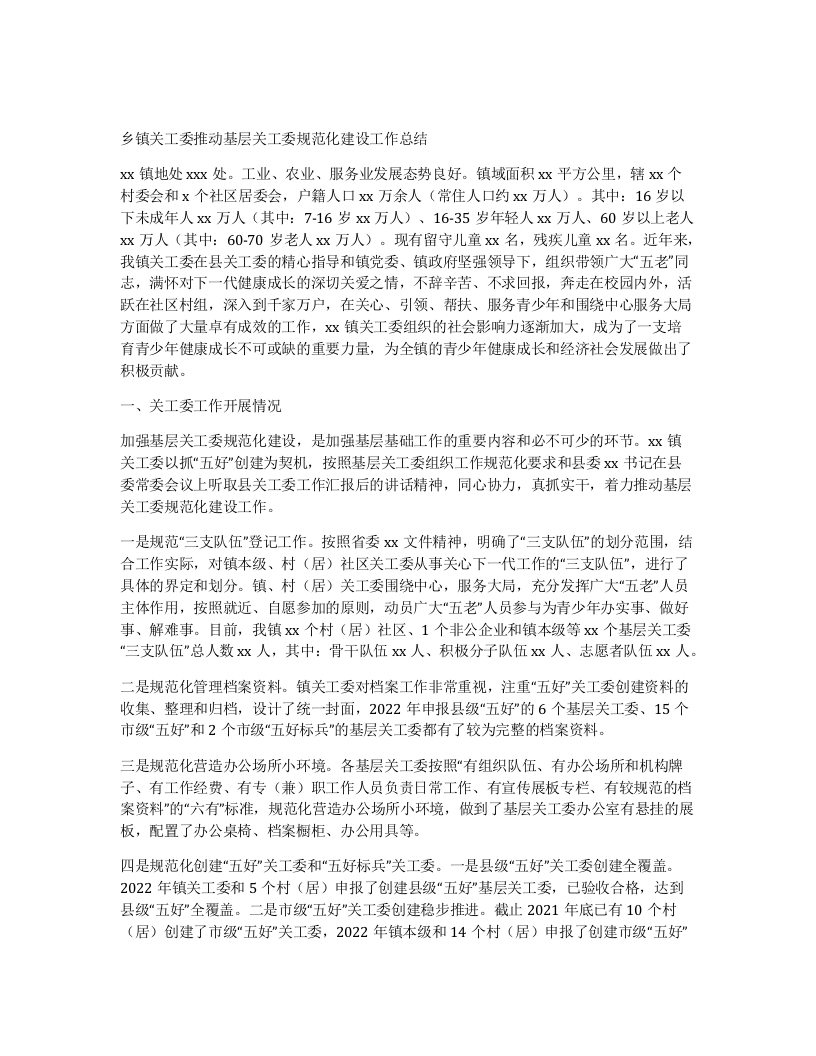 乡镇关工委推动基层关工委规范化建设工作总结

xx 镇地处 xxx 处。工业、农业、服务业发展态势良好。镇域面积 xx 平方公里，辖 xx 个村委会和 x 个社区居委会，户籍人口 xx 万余人（常住人口约 xx 万人）。其中：16 岁以下未成年人 xx 万人（其中：7-16 岁 xx 万人）、16-35 岁年轻人 xx 万人、60 岁以上老人 xx 万人（其中：60-70 岁老人 xx 万人）。现有留守儿童 xx 名，残疾儿童 xx 名。近年来，我镇关工委在县关工委的精心指导和镇党委、镇政府坚强领导下，组织带领广大“五老”同志，满怀对下一代健康成长的深切关爱之情，不辞辛苦、不求回报，奔走在校园内外，活跃在社区村组，深入到千家万户，在关心、引领、帮扶、服务青少年和围绕中心服务大局方面做了大量卓有成效的工作，xx 镇关工委组织的社会影响力逐渐加大，成为了一支培育青少年健康成长不可或缺的重要力量，为全镇的青少年健康成长和经济社会发展做出了积极贡献。

一、关工委工作开展情况

加强基层关工委规范化建设，是加强基层基础工作的重要内容和必不可少的环节。xx 镇关工委以抓“五好”创建为契机，按照基层关工委组织工作规范化要求和县委 xx 书记在县委常委会议上听取县关工委工作汇报后的讲话精神，同心协力，真抓实干，着力推动基层关工委规范化建设工作。

一是规范“三支队伍”登记工作。按照省委 xx 文件精神，明确了“三支队伍”的划分范围，结合工作实际，对镇本级、村（居）社区关工委从事关心下一代工作的“三支队伍”，进行了具体的界定和划分。镇、村（居）关工委围绕中心，服务大局，充分发挥广大“五老”人员主体作用，按照就近、自愿参加的原则，动员广大“五老”人员参与为青少年办实事、做好事、解难事。目前，我镇 xx 个村（居）社区、1 个非公企业和镇本级等 xx 个基层关工委“三支队伍”总人数 xx 人，其中：骨干队伍 xx 人、积极分子队伍 xx 人、志愿者队伍 xx 人。

二是规范化管理档案资料。镇关工委对档案工作非常重视，注重“五好”关工委创建资料的收集、整理和归档，设计了统一封面，2022 年申报县级“五好”的 6 个基层关工委、15 个市级“五好”和 2 个市级“五好标兵”的基层关工委都有了较为完整的档案资料。

三是规范化营造办公场所小环境。各基层关工委按照“有组织队伍、有办公场所和机构牌子、有工作经费、有专（兼）职工作人员负责日常工作、有宣传展板专栏、有较规范的档案资料”的“六有”标准，规范化营造办公场所小环境，做到了基层关工委办公室有悬挂的展板，配置了办公桌椅、档案橱柜、办公用具等。

四是规范化创建“五好”关工委和“五好标兵”关工委。一是县级“五好”关工委创建全覆盖。2022 年镇关工委和 5 个村（居）申报了创建县级“五好”基层关工委，已验收合格，达到县级“五好”全覆盖。二是市级“五好”关工委创建稳步推进。截止 2021 年底已有 10 个村（居）创建了市级“五好”关工委，2022 年镇本级和 14 个村（居）申报了创建市级“五好”